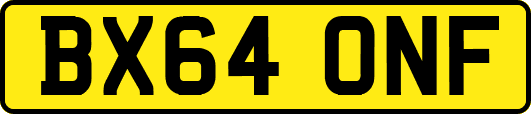 BX64 ONF